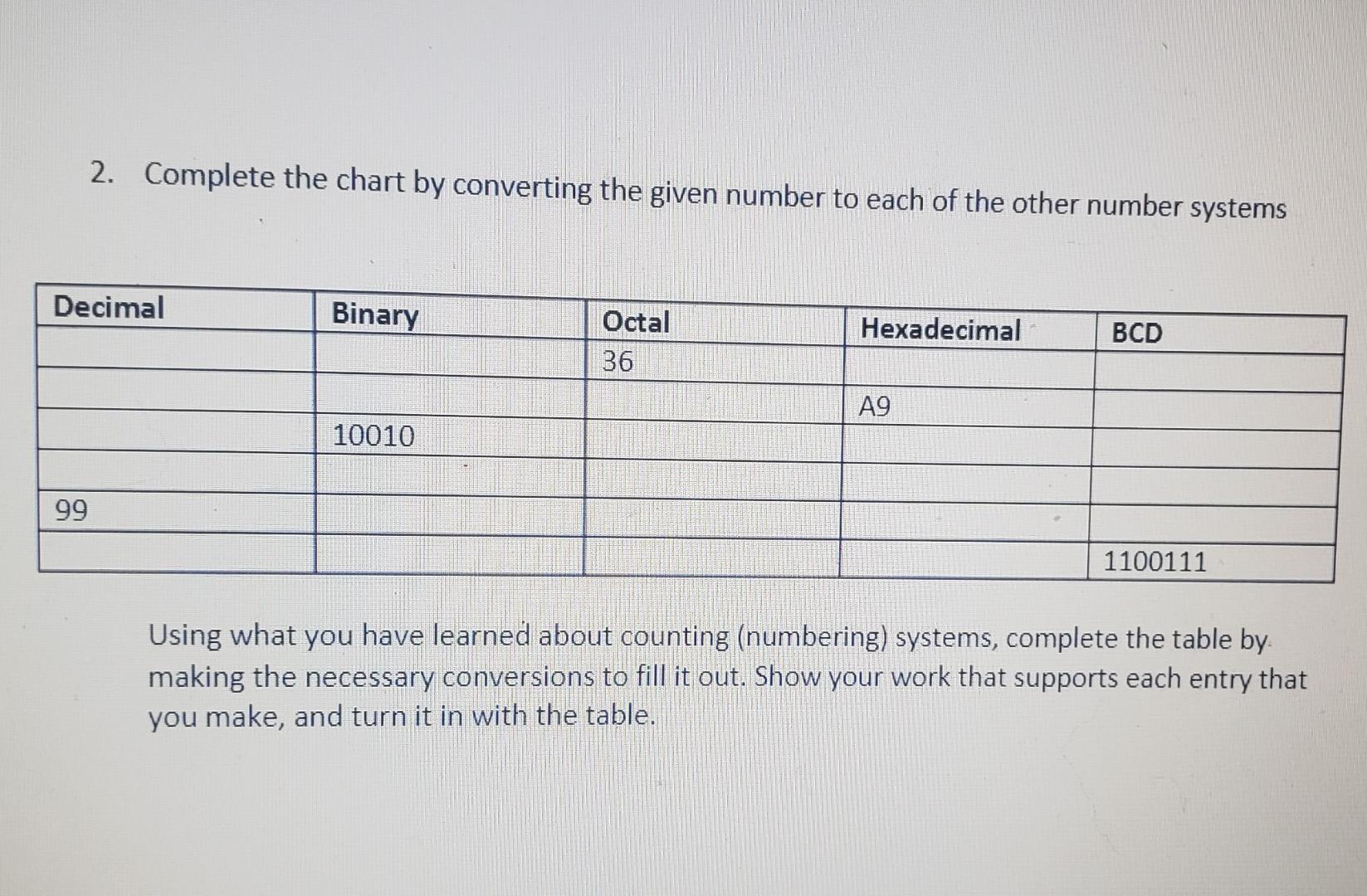 2. Complete the chart by converting the given number to each of the other number systems

| Decimal | Binary | Octal | Hexadecimal | BCD |
|---|---|---|---|---|
| | | 36 | | |
| | | | A9 | |
| | 10010 | | | |
| | | | | |
| 99 | | | | |
| | | | | 1100111 |

Using what you have learned about counting (numbering) systems, complete the table by making the necessary conversions to fill it out. Show your work that supports each entry that you make, and turn it in with the table.